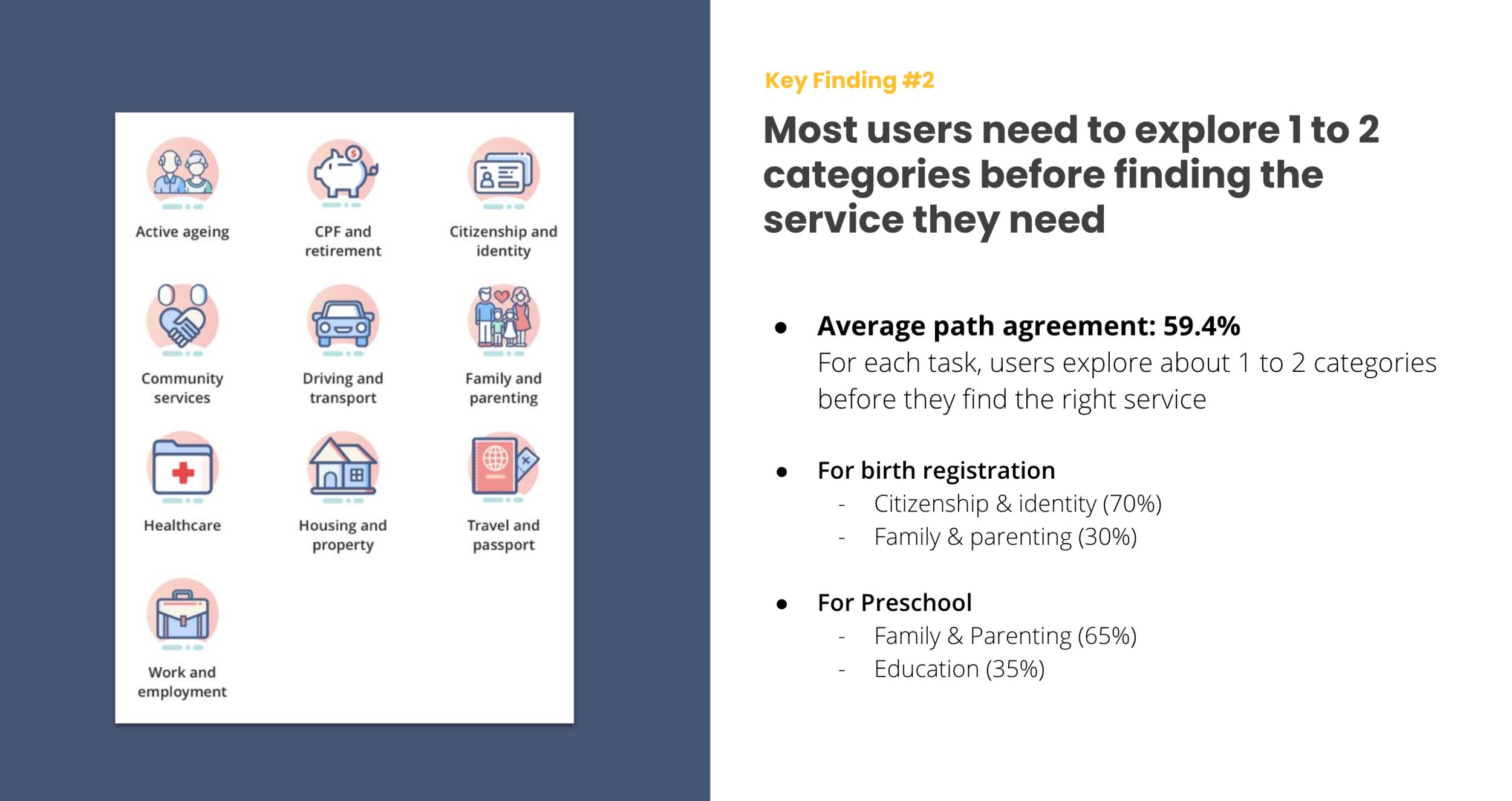 Active ageing

CPF and retirement

Citizenship and identity

Community services

Driving and transport

Family and parenting

Healthcare

Housing and property

Travel and passport

Work and employment

Key Finding #2

Most users need to explore 1 to 2 categories before finding the service they need

• Average path agreement: 59.4%
For each task, users explore about 1 to 2 categories before they find the right service

• For birth registration
- Citizenship & identity (70%)
- Family & parenting (30%)

• For Preschool
- Family & Parenting (65%)
- Education (35%)